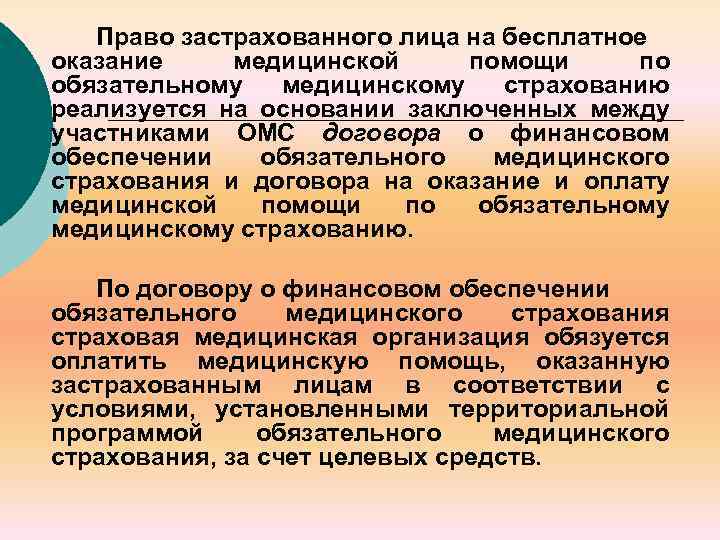 Право застрахованного лица на бесплатное оказание медицинской помощи по обязательному медицинскому страхованию реализуется на основании заключенных между участниками ОМС договора о финансовом обеспечении обязательного медицинского страхования и договора на оказание и оплату медицинской помощи по обязательному медицинскому страхованию.

По договору о финансовом обеспечении обязательного медицинского страхования страховая медицинская организация обязуется оплатить медицинскую помощь, оказанную застрахованным лицам в соответствии с условиями, установленными территориальной программой обязательного медицинского страхования, за счет целевых средств.